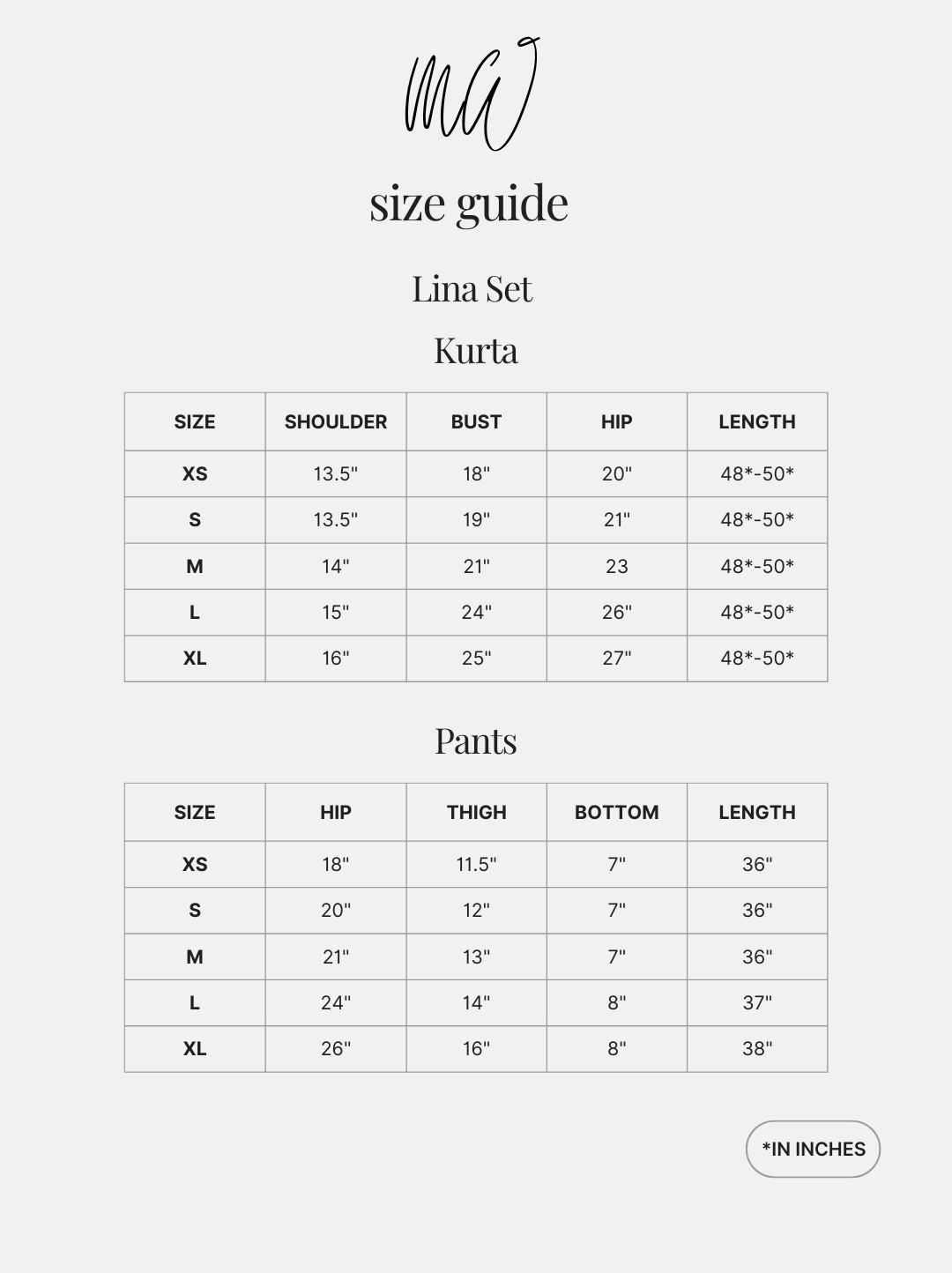 MW

size guide

Lina Set

Kurta

| SIZE | SHOULDER | BUST | HIP | LENGTH |
|---|---|---|---|---|
| XS | 13.5" | 18" | 20" | 48*-50* |
| S | 13.5" | 19" | 21" | 48*-50* |
| M | 14" | 21" | 23 | 48*-50* |
| L | 15" | 24" | 26" | 48*-50* |
| XL | 16" | 25" | 27" | 48*-50* |

Pants

| SIZE | HIP | THIGH | BOTTOM | LENGTH |
|---|---|---|---|---|
| XS | 18" | 11.5" | 7" | 36" |
| S | 20" | 12" | 7" | 36" |
| M | 21" | 13" | 7" | 36" |
| L | 24" | 14" | 8" | 37" |
| XL | 26" | 16" | 8" | 38" |

*IN INCHES